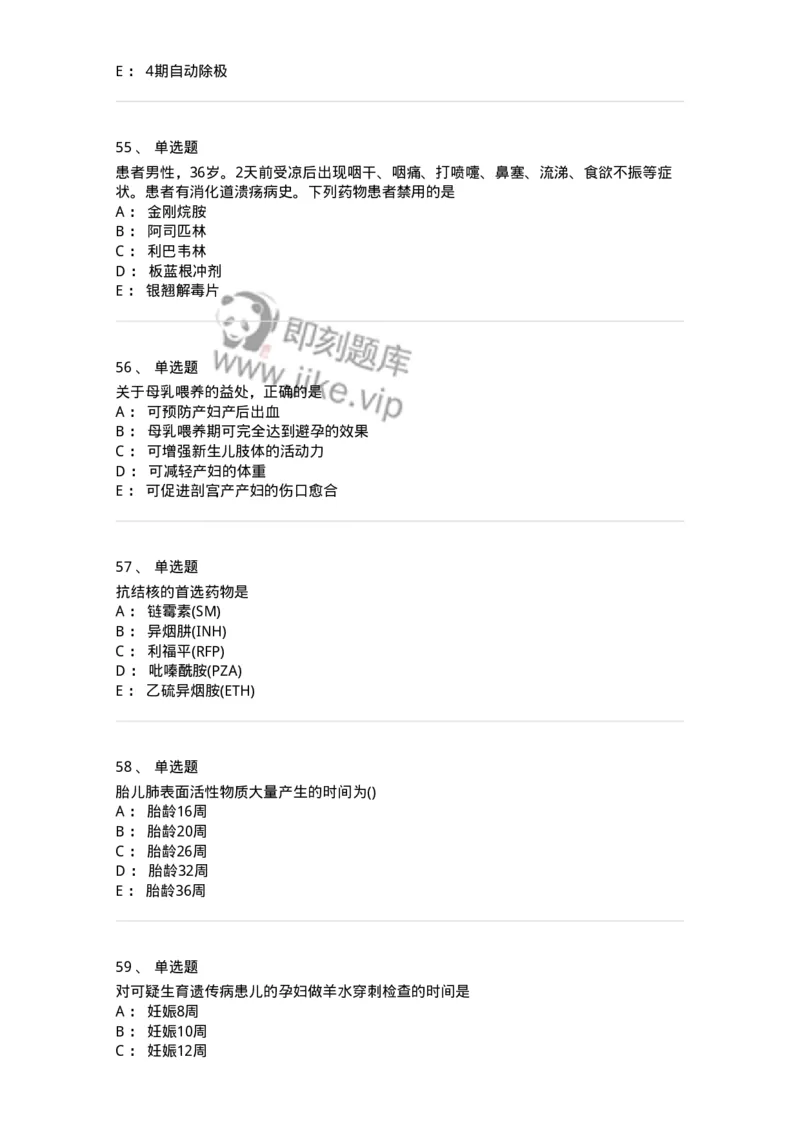 E： 4期自动除极

55、 单选题

患者男性，36岁。2天前受凉后出现咽干、咽痛、打喷嚏、鼻塞、流涕、食欲不振等症状。患者有消化道溃疡病史。下列药物患者禁用的是
A： 金刚烷胺
B： 阿司匹林
C： 利巴韦林
D： 板蓝根冲剂
E： 银翘解毒片

即刻题库
www.jike.vip

56、 单选题

关于母乳喂养的益处，正确的是
A： 可预防产妇产后出血
B： 母乳喂养期可完全达到避孕的效果
C： 可增强新生儿肢体的活动力
D： 可减轻产妇的体重
E： 可促进剖宫产产妇的伤口愈合

57、 单选题

抗结核的首选药物是
A： 链霉素(SM)
B： 异烟肼(INH)
C： 利福平(RFP)
D： 吡嗪酰胺(PZA)
E： 乙硫异烟胺(ETH)

58、 单选题

胎儿肺表面活性物质大量产生的时间为()
A： 胎龄16周
B： 胎龄20周
C： 胎龄26周
D： 胎龄32周
E： 胎龄36周

59、 单选题

对可疑生育遗传病患儿的孕妇做羊水穿刺检查的时间是
A： 妊娠8周
B： 妊娠10周
C： 妊娠12周